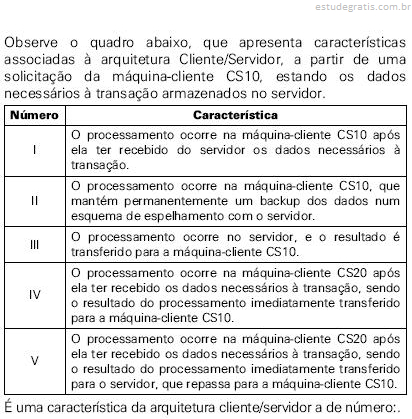 estudegratis.com.br

Observe o quadro abaixo, que apresenta características associadas à arquitetura Cliente/Servidor, a partir de uma solicitação da máquina-cliente CS10, estando os dados necessários à transação armazenados no servidor.

| Número | Característica |
|---|---|
| I | O processamento ocorre na máquina-cliente CS10 após ela ter recebido do servidor os dados necessários à transação. |
| II | O processamento ocorre na máquina-cliente CS10, que mantém permanentemente um backup dos dados num esquema de espelhamento com o servidor. |
| III | O processamento ocorre no servidor, e o resultado é transferido para a máquina-cliente CS10. |
| IV | O processamento ocorre na máquina-cliente CS20 após ela ter recebido os dados necessários à transação, sendo o resultado do processamento imediatamente transferido para a máquina-cliente CS10. |
| V | O processamento ocorre na máquina-cliente CS20 após ela ter recebido os dados necessários à transação, sendo o resultado do processamento imediatamente transferido para o servidor, que repassa para a máquina-cliente CS10. |

É uma característica da arquitetura cliente/servidor a de número:.